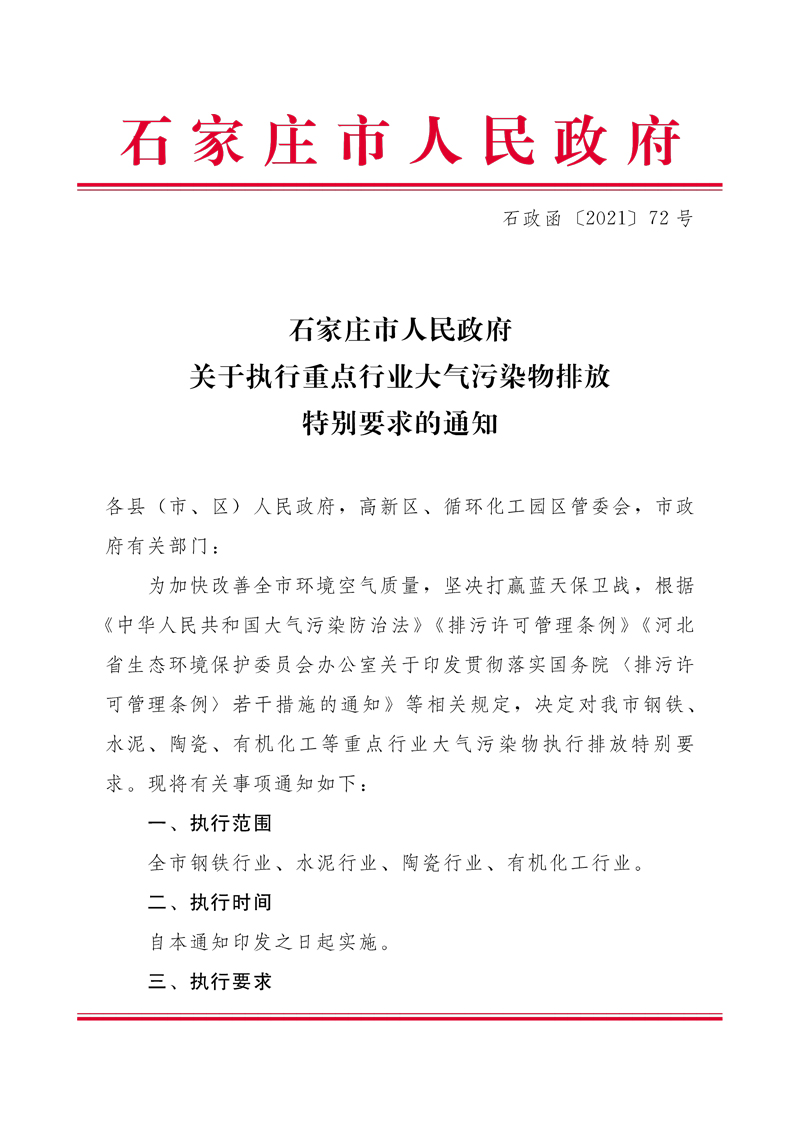 石家庄市人民政府

石政函〔2021〕72号

石家庄市人民政府
关于执行重点行业大气污染物排放
特别要求的通知

各县（市、区）人民政府，高新区、循环化工园区管委会，市政府有关部门：

为加快改善全市环境空气质量，坚决打赢蓝天保卫战，根据《中华人民共和国大气污染防治法》《排污许可管理条例》《河北省生态环境保护委员会办公室关于印发贯彻落实国务院〈排污许可管理条例〉若干措施的通知》等相关规定，决定对我市钢铁、水泥、陶瓷、有机化工等重点行业大气污染物执行排放特别要求。现将有关事项通知如下：

一、执行范围

全市钢铁行业、水泥行业、陶瓷行业、有机化工行业。

二、执行时间

自本通知印发之日起实施。

三、执行要求